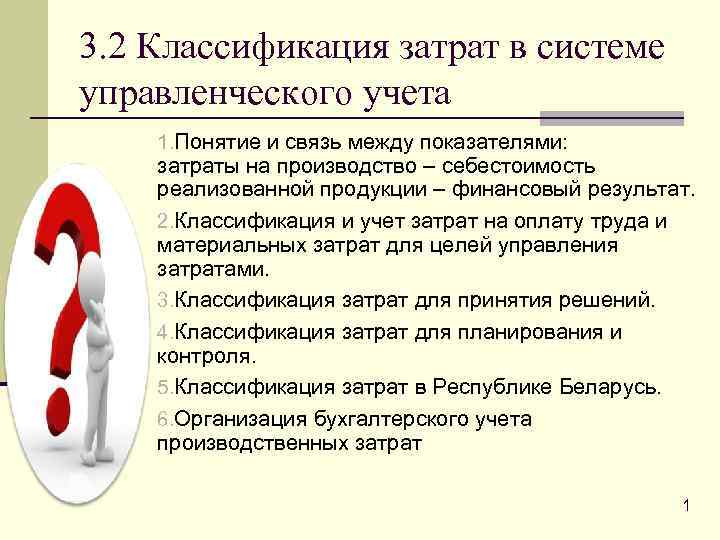 3.2 Классификация затрат в системе управленческого учета

1.Понятие и связь между показателями: затраты на производство – себестоимость реализованной продукции – финансовый результат.

2.Классификация и учет затрат на оплату труда и материальных затрат для целей управления затратами.

3.Классификация затрат для принятия решений.

4.Классификация затрат для планирования и контроля.

5.Классификация затрат в Республике Беларусь.

6.Организация бухгалтерского учета производственных затрат

1